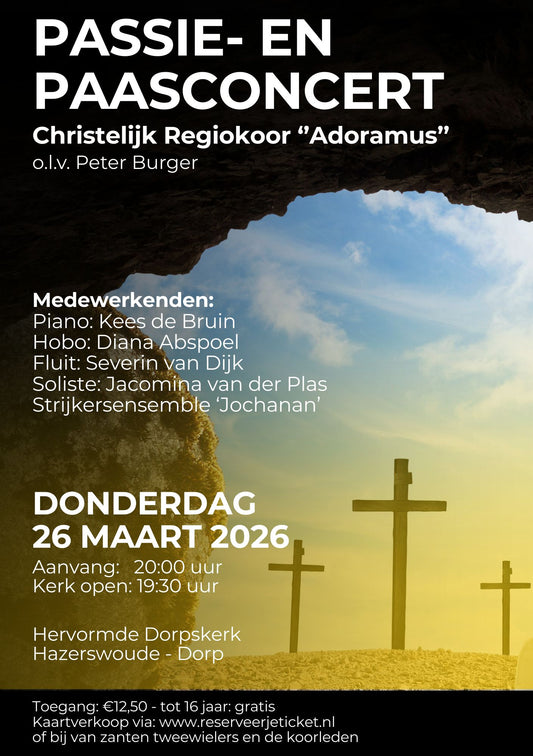 PASSIE- EN PAASCONCERT

Christelijk Regiokoor ”Adoramus”
o.l.v. Peter Burger

Medewerkenden:
Piano: Kees de Bruin
Hobo: Diana Abspoel
Fluit: Severin van Dijk
Soliste: Jacomina van der Plas
Strijkersensemble ‘Jochanan’

DONDERDAG
26 MAART 2026
Aanvang: 20:00 uur
Kerk open: 19:30 uur

Hervormde Dorpskerk
Hazerswoude - Dorp

Toegang: €12,50 - tot 16 jaar: gratis
Kaartverkoop via: www.reserveerjeticket.nl
of bij van zanten tweewielers en de koorleden